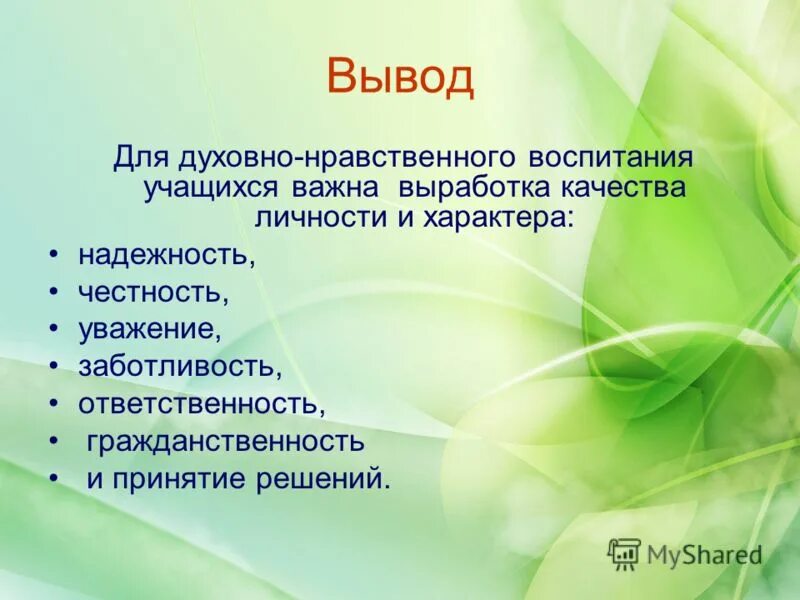 Вывод

Для духовно-нравственного воспитания учащихся важна выработка качества личности и характера:

• надежность,
• честность,
• уважение,
• заботливость,
• ответственность,
• гражданственность
• и принятие решений.

MyShared